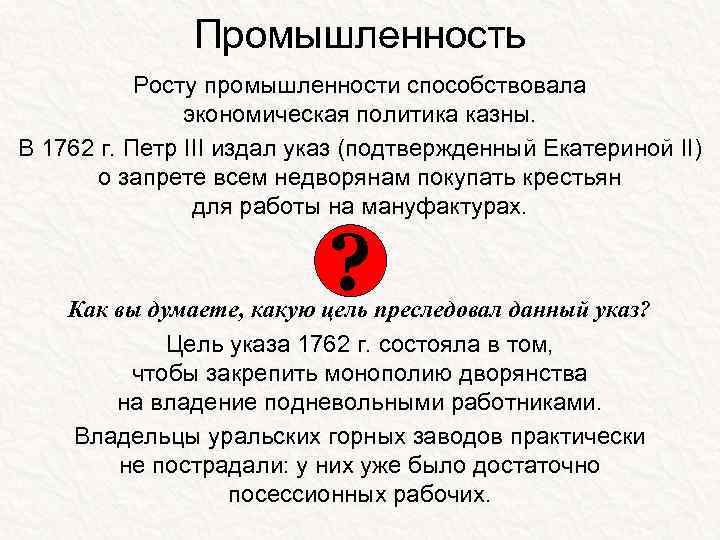 Промышленность

Росту промышленности способствовала экономическая политика казны.

В 1762 г. Петр III издал указ (подтвержденный Екатериной II) о запрете всем недворянам покупать крестьян для работы на мануфактурах.

?

Как вы думаете, какую цель преследовал данный указ?

Цель указа 1762 г. состояла в том, чтобы закрепить монополию дворянства на владение подневольными работниками.

Владельцы уральских горных заводов практически не пострадали: у них уже было достаточно посессионных рабочих.